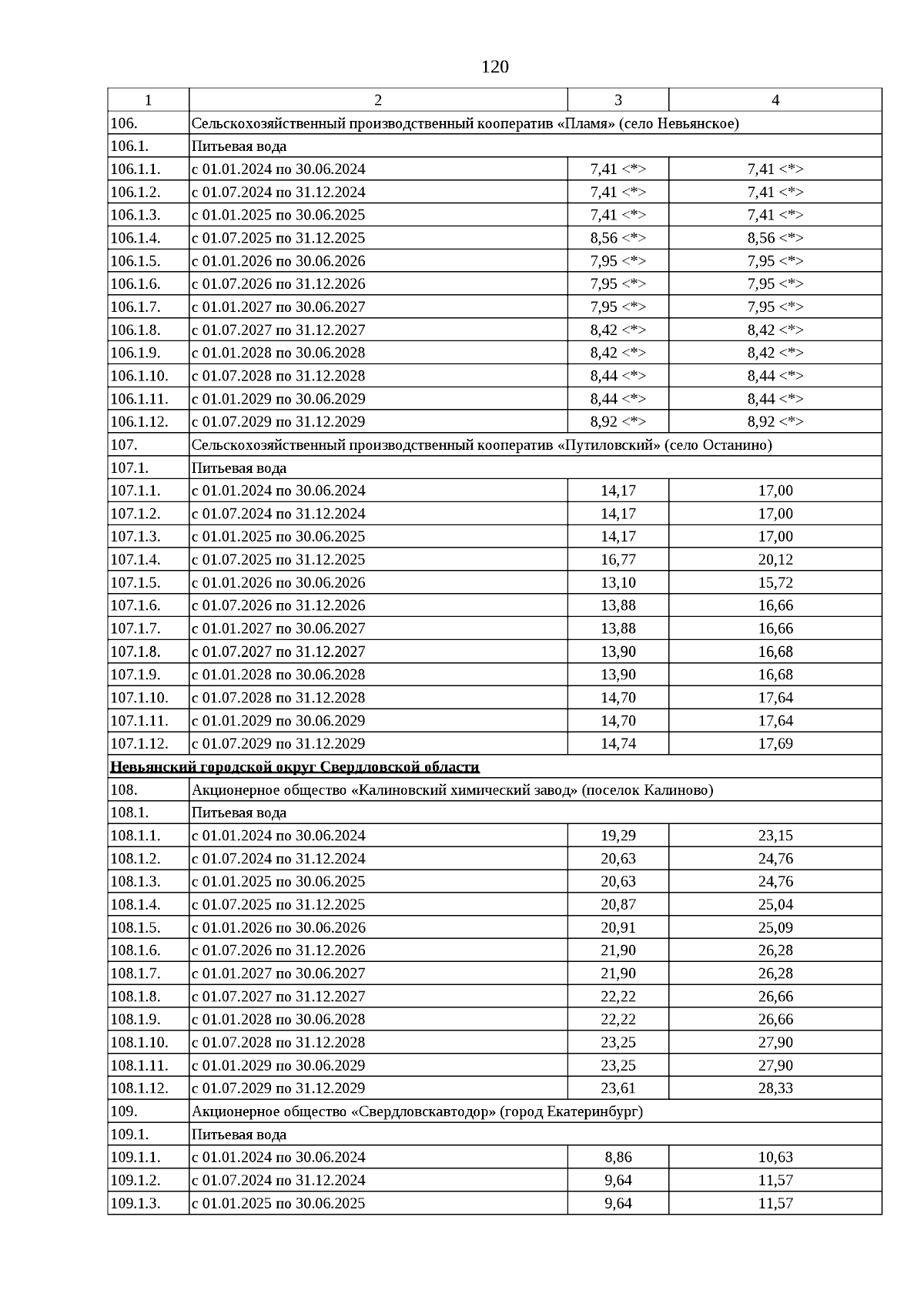 120

| 1 | 2 | 3 | 4 |
|---|---|---|---|
| 106. | Сельскохозяйственный производственный кооператив «Пламя» (село Невьянское) | | |
| 106.1. | Питьевая вода | | |
| 106.1.1. | с 01.01.2024 по 30.06.2024 | 7,41 <*> | 7,41 <*> |
| 106.1.2. | с 01.07.2024 по 31.12.2024 | 7,41 <*> | 7,41 <*> |
| 106.1.3. | с 01.01.2025 по 30.06.2025 | 7,41 <*> | 7,41 <*> |
| 106.1.4. | с 01.07.2025 по 31.12.2025 | 8,56 <*> | 8,56 <*> |
| 106.1.5. | с 01.01.2026 по 30.06.2026 | 7,95 <*> | 7,95 <*> |
| 106.1.6. | с 01.07.2026 по 31.12.2026 | 7,95 <*> | 7,95 <*> |
| 106.1.7. | с 01.01.2027 по 30.06.2027 | 7,95 <*> | 7,95 <*> |
| 106.1.8. | с 01.07.2027 по 31.12.2027 | 8,42 <*> | 8,42 <*> |
| 106.1.9. | с 01.01.2028 по 30.06.2028 | 8,42 <*> | 8,42 <*> |
| 106.1.10. | с 01.07.2028 по 31.12.2028 | 8,44 <*> | 8,44 <*> |
| 106.1.11. | с 01.01.2029 по 30.06.2029 | 8,44 <*> | 8,44 <*> |
| 106.1.12. | с 01.07.2029 по 31.12.2029 | 8,92 <*> | 8,92 <*> |
| 107. | Сельскохозяйственный производственный кооператив «Путиловский» (село Останино) | | |
| 107.1. | Питьевая вода | | |
| 107.1.1. | с 01.01.2024 по 30.06.2024 | 14,17 | 17,00 |
| 107.1.2. | с 01.07.2024 по 31.12.2024 | 14,17 | 17,00 |
| 107.1.3. | с 01.01.2025 по 30.06.2025 | 14,17 | 17,00 |
| 107.1.4. | с 01.07.2025 по 31.12.2025 | 16,77 | 20,12 |
| 107.1.5. | с 01.01.2026 по 30.06.2026 | 13,10 | 15,72 |
| 107.1.6. | с 01.07.2026 по 31.12.2026 | 13,88 | 16,66 |
| 107.1.7. | с 01.01.2027 по 30.06.2027 | 13,88 | 16,66 |
| 107.1.8. | с 01.07.2027 по 31.12.2027 | 13,90 | 16,68 |
| 107.1.9. | с 01.01.2028 по 30.06.2028 | 13,90 | 16,68 |
| 107.1.10. | с 01.07.2028 по 31.12.2028 | 14,70 | 17,64 |
| 107.1.11. | с 01.01.2029 по 30.06.2029 | 14,70 | 17,64 |
| 107.1.12. | с 01.07.2029 по 31.12.2029 | 14,74 | 17,69 |
| Невьянский городской округ Свердловской области | | | |
| 108. | Акционерное общество «Калиновский химический завод» (поселок Калиново) | | |
| 108.1. | Питьевая вода | | |
| 108.1.1. | с 01.01.2024 по 30.06.2024 | 19,29 | 23,15 |
| 108.1.2. | с 01.07.2024 по 31.12.2024 | 20,63 | 24,76 |
| 108.1.3. | с 01.01.2025 по 30.06.2025 | 20,63 | 24,76 |
| 108.1.4. | с 01.07.2025 по 31.12.2025 | 20,87 | 25,04 |
| 108.1.5. | с 01.01.2026 по 30.06.2026 | 20,91 | 25,09 |
| 108.1.6. | с 01.07.2026 по 31.12.2026 | 21,90 | 26,28 |
| 108.1.7. | с 01.01.2027 по 30.06.2027 | 21,90 | 26,28 |
| 108.1.8. | с 01.07.2027 по 31.12.2027 | 22,22 | 26,66 |
| 108.1.9. | с 01.01.2028 по 30.06.2028 | 22,22 | 26,66 |
| 108.1.10. | с 01.07.2028 по 31.12.2028 | 23,25 | 27,90 |
| 108.1.11. | с 01.01.2029 по 30.06.2029 | 23,25 | 27,90 |
| 108.1.12. | с 01.07.2029 по 31.12.2029 | 23,61 | 28,33 |
| 109. | Акционерное общество «Свердловскавтодор» (город Екатеринбург) | | |
| 109.1. | Питьевая вода | | |
| 109.1.1. | с 01.01.2024 по 30.06.2024 | 8,86 | 10,63 |
| 109.1.2. | с 01.07.2024 по 31.12.2024 | 9,64 | 11,57 |
| 109.1.3. | с 01.01.2025 по 30.06.2025 | 9,64 | 11,57 |